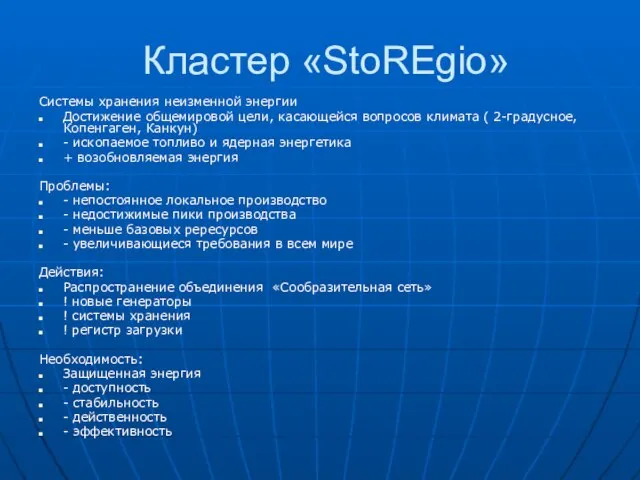 Кластер «StoREgio»

Системы хранения неизменной энергии
- Достижение общемировой цели, касающейся вопросов климата ( 2-градусное, Копенгаген, Канкун)
- - ископаемое топливо и ядерная энергетика
- + возобновляемая энергия

Проблемы:
- - непостоянное локальное производство
- - недостижимые пики производства
- - меньше базовых рересурсов
- - увеличивающиеся требования в всем мире

Действия:
- Распространение объединения «Сообразительная сеть»
- ! новые генераторы
- ! системы хранения
- ! регистр загрузки

Необходимость:
- Защищенная энергия
- - доступность
- - стабильность
- - действенность
- - эффективность